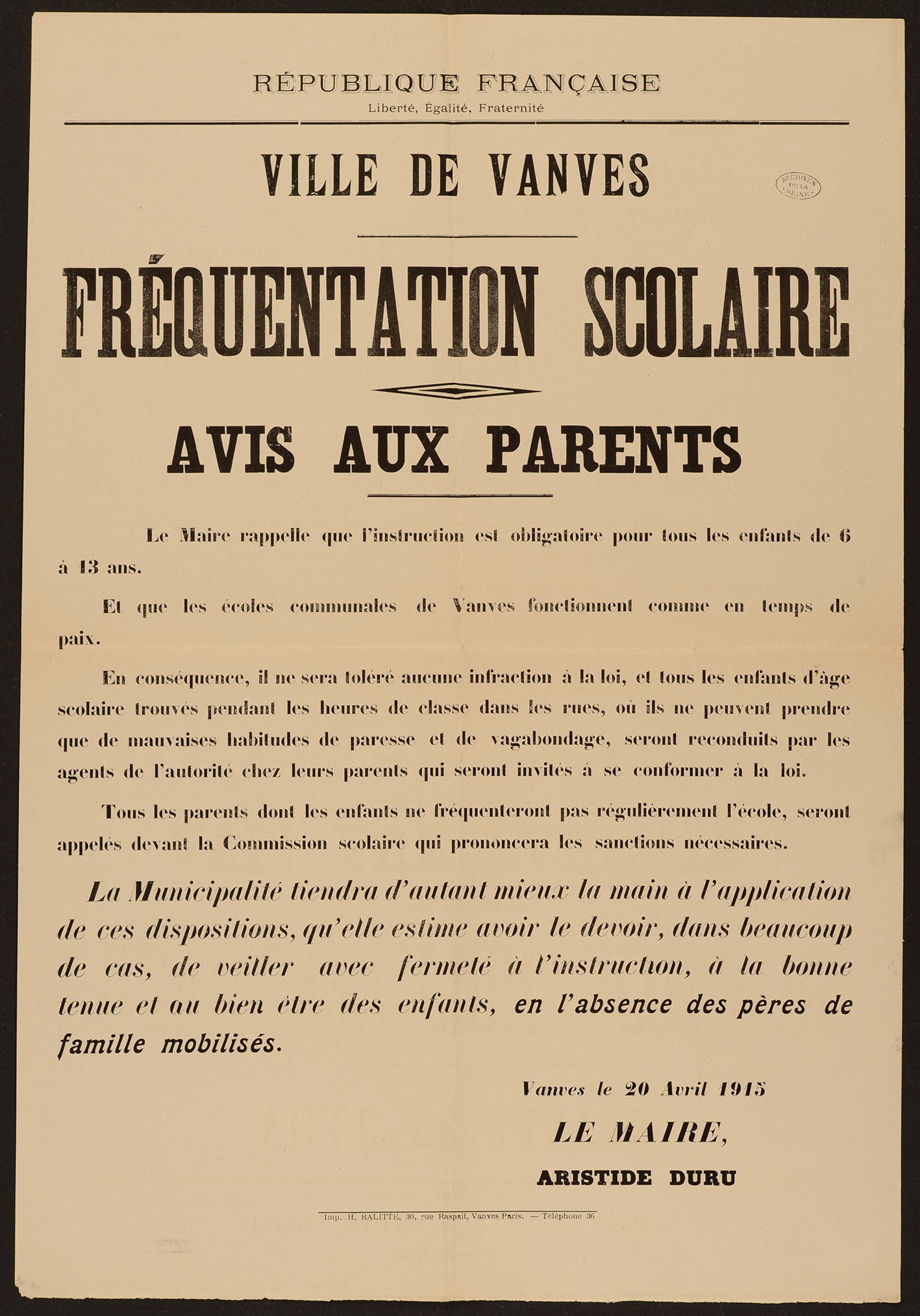 RÉPUBLIQUE FRANÇAISE
Liberté, Égalité, Fraternité

VILLE DE VANVES

ARCHIVES DE LA SEINE

FRÉQUENTATION SCOLAIRE

AVIS AUX PARENTS

Le Maire rappelle que l'instruction est obligatoire pour tous les enfants de 6 à 13 ans.

Et que les écoles communales de Vanves fonctionnent comme en temps de paix.

En conséquence, il ne sera toléré aucune infraction à la loi, et tous les enfants d'âge scolaire trouvés pendant les heures de classe dans les rues, où ils ne peuvent prendre que de mauvaises habitudes de paresse et de vagabondage, seront reconduits par les agents de l'autorité chez leurs parents qui seront invités à se conformer à la loi.

Tous les parents dont les enfants ne fréquenteront pas régulièrement l'école, seront appelés devant la Commission scolaire qui prononcera les sanctions nécessaires.

La Municipalité tiendra d'autant mieux la main à l'application de ces dispositions, qu'elle estime avoir le devoir, dans beaucoup de cas, de veiller avec fermeté à l'instruction, à la bonne tenue et au bien être des enfants, en l'absence des pères de famille mobilisés.

Vanves le 20 Avril 1915

LE MAIRE,

ARISTIDE DURU

Imp. H. RALITTE, 30, rue Raspail, Vanves Paris. — Téléphone 36